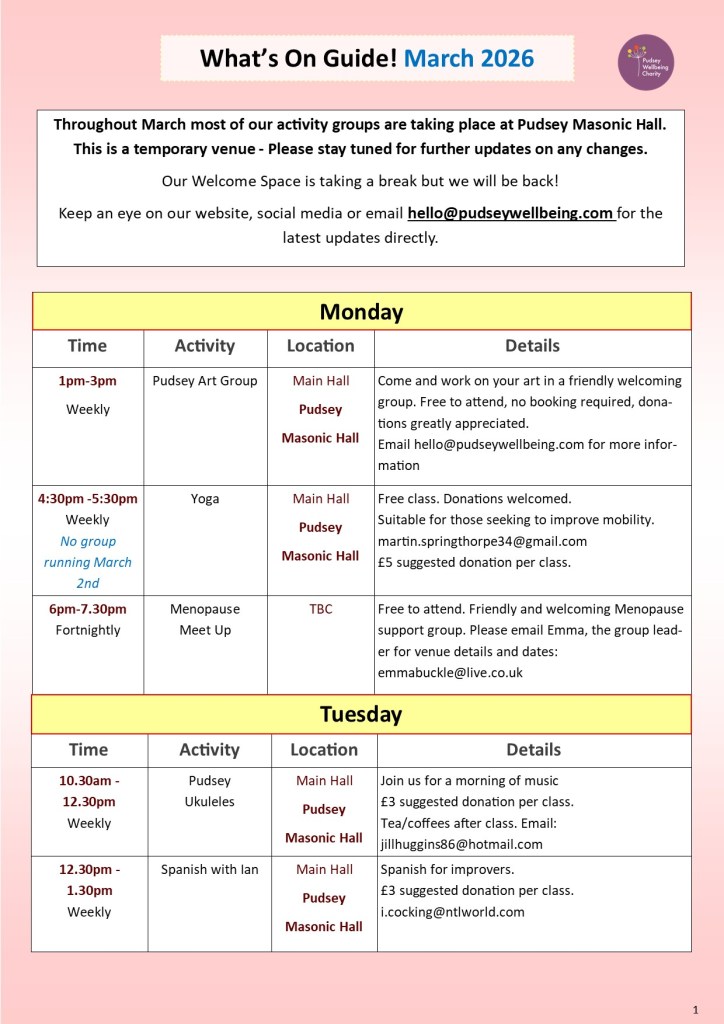 What's On Guide! March 2026

Pudsey Wellbeing Charity

Throughout March most of our activity groups are taking place at Pudsey Masonic Hall. This is a temporary venue - Please stay tuned for further updates on any changes.

Our Welcome Space is taking a break but we will be back!

Keep an eye on our website, social media or email hello@pudseywellbeing.com for the latest updates directly.

Monday

| Time | Activity | Location | Details |
|---|---|---|---|
| 1pm-3pm Weekly | Pudsey Art Group | Main Hall Pudsey Masonic Hall | Come and work on your art in a friendly welcoming group. Free to attend, no booking required, donations greatly appreciated. Email hello@pudseywellbeing.com for more information |
| 4:30pm -5:30pm Weekly No group running March 2nd | Yoga | Main Hall Pudsey Masonic Hall | Free class. Donations welcomed. Suitable for those seeking to improve mobility. martin.springthorpe34@gmail.com £5 suggested donation per class. |
| 6pm-7.30pm Fortnightly | Menopause Meet Up | TBC | Free to attend. Friendly and welcoming Menopause support group. Please email Emma, the group leader for venue details and dates: emmabuckle@live.co.uk |

Tuesday

| Time | Activity | Location | Details |
|---|---|---|---|
| 10.30am - 12.30pm Weekly | Pudsey Ukuleles | Main Hall Pudsey Masonic Hall | Join us for a morning of music £3 suggested donation per class. Tea/coffees after class. Email: jillhuggins86@hotmail.com |
| 12.30pm - 1.30pm Weekly | Spanish with Ian | Main Hall Pudsey Masonic Hall | Spanish for improvers. £3 suggested donation per class. i.cocking@ntlworld.com |

1